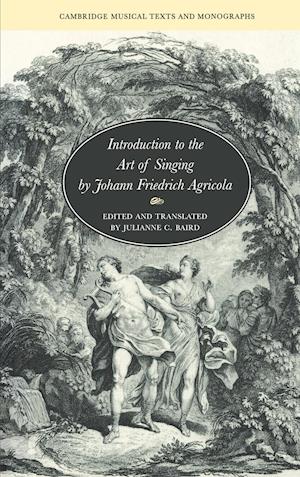 CAMBRIDGE MUSICAL TEXTS AND MONOGRAPHS

Introduction to the Art of Singing by Johann Friedrich Agricola

EDITED AND TRANSLATED BY JULIANNE C. BAIRD